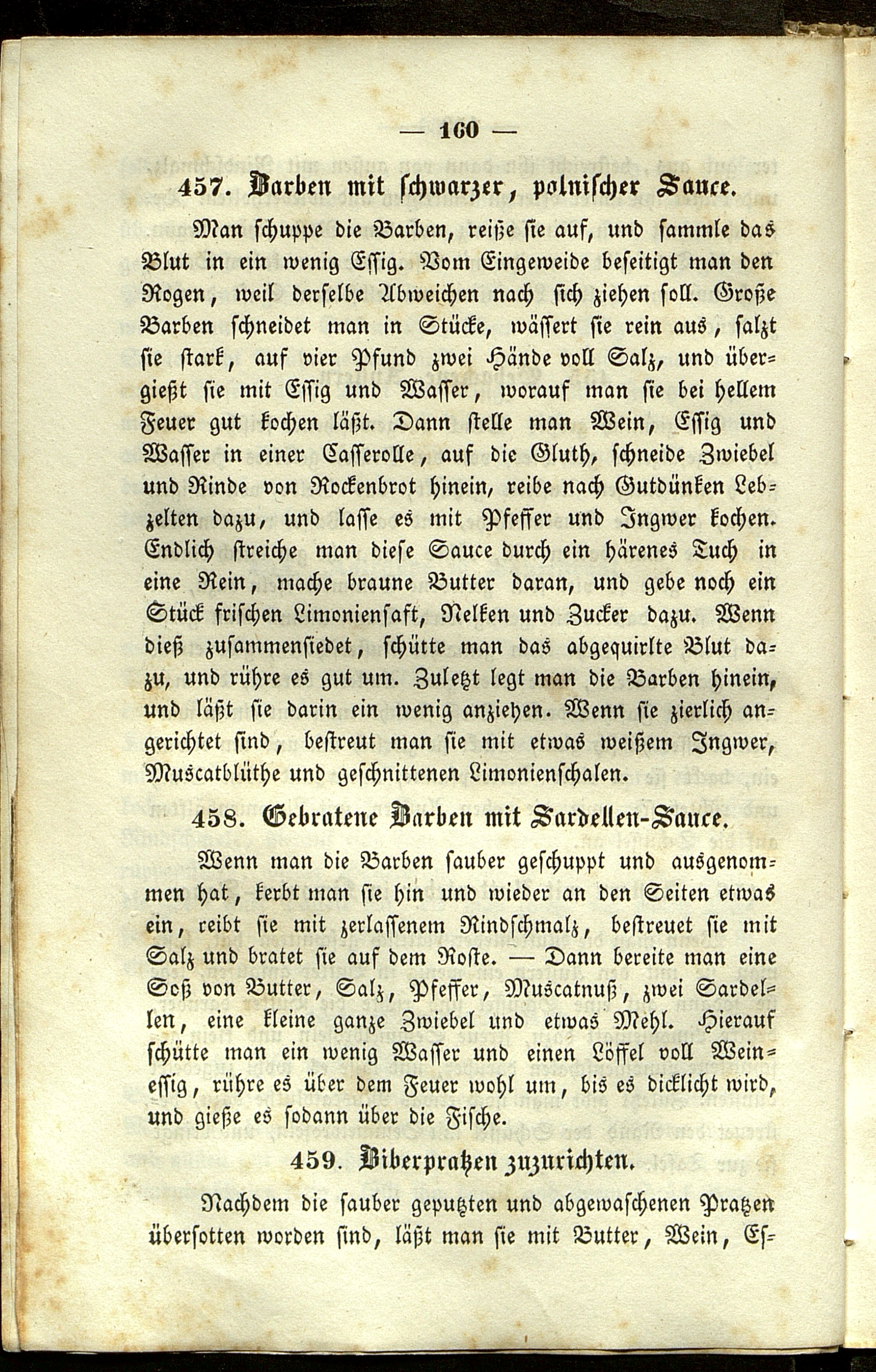 — 160 —

457. Barben mit schwarzer, polnischer Sauce.

Man schuppe die Barben, reiße sie auf, und sammle das Blut in ein wenig Essig. Vom Eingeweide beseitigt man den Rogen, weil derselbe Abweichen nach sich ziehen soll. Große Barben schneidet man in Stücke, wässert sie rein aus, salzt sie stark, auf vier Pfund zwei Hände voll Salz, und übergießt sie mit Essig und Wasser, worauf man sie bei hellem Feuer gut kochen läßt. Dann stelle man Wein, Essig und Wasser in einer Casserolle, auf die Gluth, schneide Zwiebel und Rinde von Rockenbrot hinein, reibe nach Gutdünken Lebzelten dazu, und lasse es mit Pfeffer und Ingwer kochen. Endlich streiche man diese Sauce durch ein härenes Tuch in eine Rein, mache braune Butter daran, und gebe noch ein Stück frischen Limoniensaft, Nelken und Zucker dazu. Wenn dieß zusammensiedet, schütte man das abgequirlte Blut dazu, und rühre es gut um. Zuletzt legt man die Barben hinein, und läßt sie darin ein wenig anziehen. Wenn sie zierlich angerichtet sind, bestreut man sie mit etwas weißem Ingwer, Muscatblüthe und geschnittenen Limonienschalen.

458. Gebratene Barben mit Sardellen-Sauce.

Wenn man die Barben sauber geschuppt und ausgenommen hat, kerbt man sie hin und wieder an den Seiten etwas ein, reibt sie mit zerlassenem Rindschmalz, bestreuet sie mit Salz und bratet sie auf dem Roste. — Dann bereite man eine Soß von Butter, Salz, Pfeffer, Muscatnuß, zwei Sardellen, eine kleine ganze Zwiebel und etwas Mehl. Hierauf schütte man ein wenig Wasser und einen Löffel voll Weinessig, rühre es über dem Feuer wohl um, bis es dicklicht wird, und gieße es sodann über die Fische.

459. Biberpratzen zuzurichten.

Nachdem die sauber geputzten und abgewaschenen Pratzen übersotten worden sind, läßt man sie mit Butter, Wein, Es-